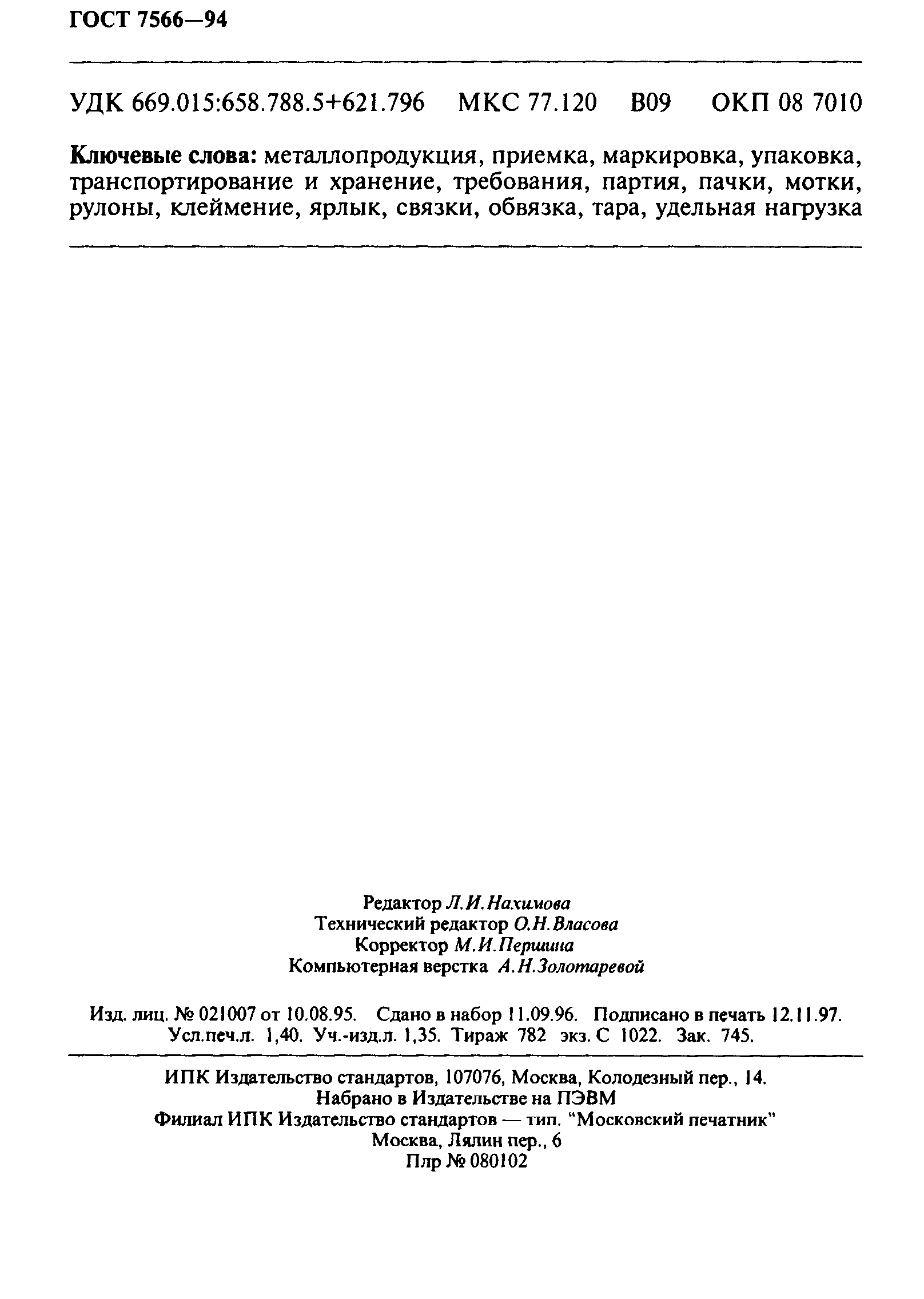 ГОСТ 7566—94

УДК 669.015:658.788.5+621.796 МКС 77.120 В09 ОКП 08 7010

Ключевые слова: металлопродукция, приемка, маркировка, упаковка, транспортирование и хранение, требования, партия, пачки, мотки, рулоны, клеймение, ярлык, связки, обвязка, тара, удельная нагрузка

Редактор Л.И.Нахимова
Технический редактор О.Н.Власова
Корректор М.И.Першина
Компьютерная верстка А.Н.Золотаревой

Изд. лиц. № 021007 от 10.08.95. Сдано в набор 11.09.96. Подписано в печать 12.11.97. Усл.печ.л. 1,40. Уч.-изд.л. 1,35. Тираж 782 экз. С 1022. Зак. 745.

ИПК Издательство стандартов, 107076, Москва, Колодезный пер., 14.
Набрано в Издательстве на ПЭВМ
Филиал ИПК Издательство стандартов — тип. "Московский печатник"
Москва, Лялин пер., 6
Плр № 080102